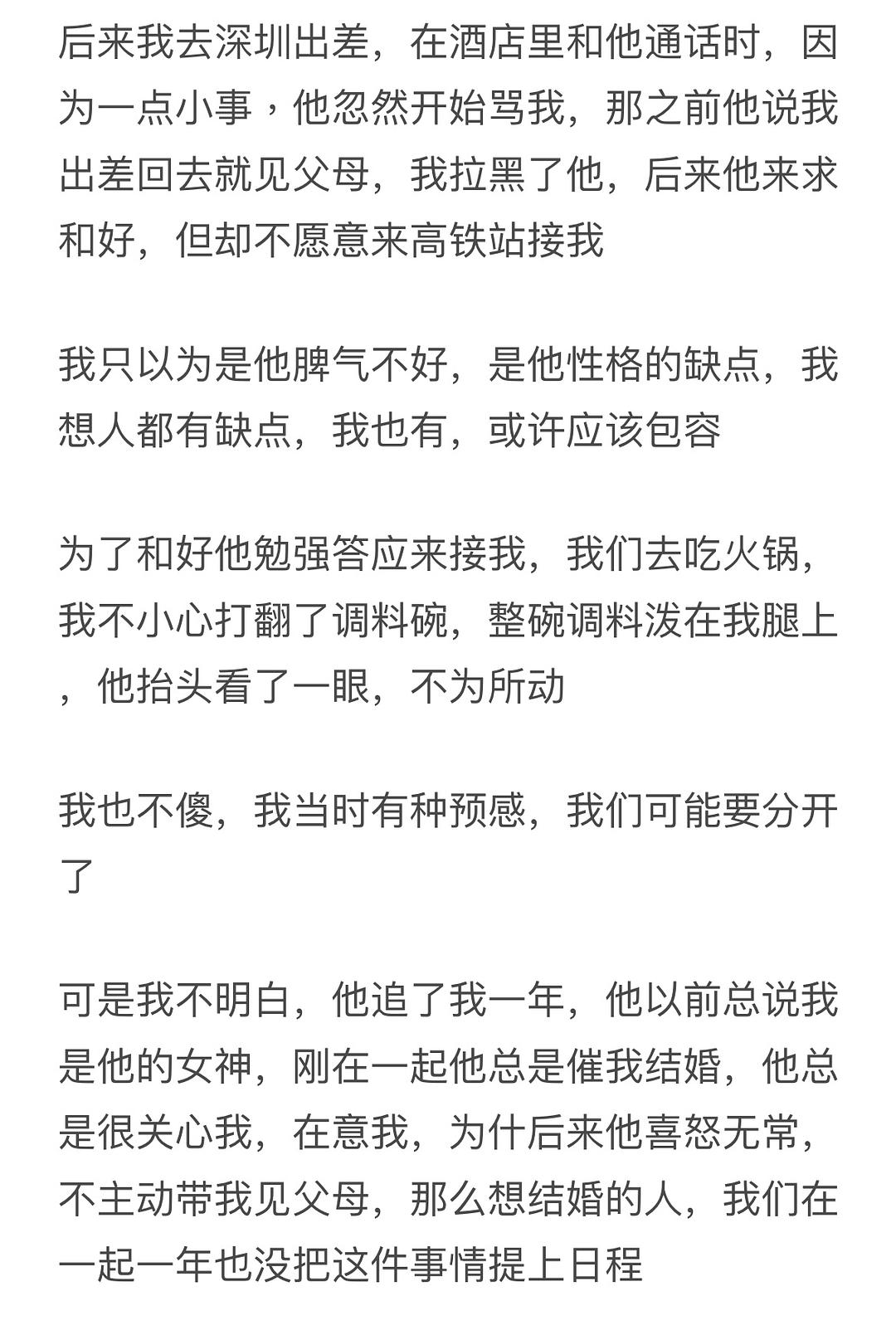 后来我去深圳出差，在酒店里和他通话时，因为一点小事，他忽然开始骂我，那之前他说我出差回去就见父母，我拉黑了他，后来他来求和好，但却不愿意来高铁站接我

我只以为是他脾气不好，是他性格的缺点，我想人都有缺点，我也有，或许应该包容

为了和好他勉强答应来接我，我们去吃火锅，我不小心打翻了调料碗，整碗调料泼在我腿上，他抬头看了一眼，不为所动

我也不傻，我当时有种预感，我们可能要分开了

可是我不明白，他追了我一年，他以前总说我是他的女神，刚在一起他总是催我结婚，他总是很关心我，在意我，为什后来他喜怒无常，不主动带我见父母，那么想结婚的人，我们在一起一年也没把这件事情提上日程